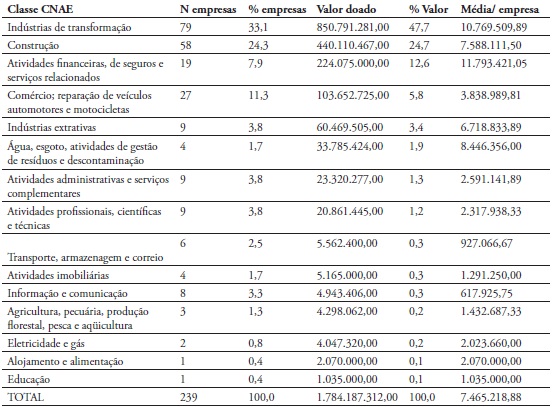 | Classe CNAE | N empresas | % empresas | Valor doado | % Valor | Média/ empresa |
|---|---|---|---|---|---|
| Indústrias de transformação | 79 | 33,1 | 850.791.281,00 | 47,7 | 10.769.509,89 |
| Construção | 58 | 24,3 | 440.110.467,00 | 24,7 | 7.588.111,50 |
| Atividades financeiras, de seguros e serviços relacionados | 19 | 7,9 | 224.075.000,00 | 12,6 | 11.793.421,05 |
| Comércio; reparação de veículos automotores e motocicletas | 27 | 11,3 | 103.652.725,00 | 5,8 | 3.838.989,81 |
| Indústrias extrativas | 9 | 3,8 | 60.469.505,00 | 3,4 | 6.718.833,89 |
| Água, esgoto, atividades de gestão de resíduos e descontaminação | 4 | 1,7 | 33.785.424,00 | 1,9 | 8.446.356,00 |
| Atividades administrativas e serviços complementares | 9 | 3,8 | 23.320.277,00 | 1,3 | 2.591.141,89 |
| Atividades profissionais, científicas e técnicas | 9 | 3,8 | 20.861.445,00 | 1,2 | 2.317.938,33 |
| Transporte, armazenagem e correio | 6 | 2,5 | 5.562.400,00 | 0,3 | 927.066,67 |
| Atividades imobiliárias | 4 | 1,7 | 5.165.000,00 | 0,3 | 1.291.250,00 |
| Informação e comunicação | 8 | 3,3 | 4.943.406,00 | 0,3 | 617.925,75 |
| Agricultura, pecuária, produção florestal, pesca e aqüicultura | 3 | 1,3 | 4.298.062,00 | 0,2 | 1.432.687,33 |
| Eletricidade e gás | 2 | 0,8 | 4.047.320,00 | 0,2 | 2.023.660,00 |
| Alojamento e alimentação | 1 | 0,4 | 2.070.000,00 | 0,1 | 2.070.000,00 |
| Educação | 1 | 0,4 | 1.035.000,00 | 0,1 | 1.035.000,00 |
| TOTAL | 239 | 100,0 | 1.784.187.312,00 | 100,0 | 7.465.218,88 |